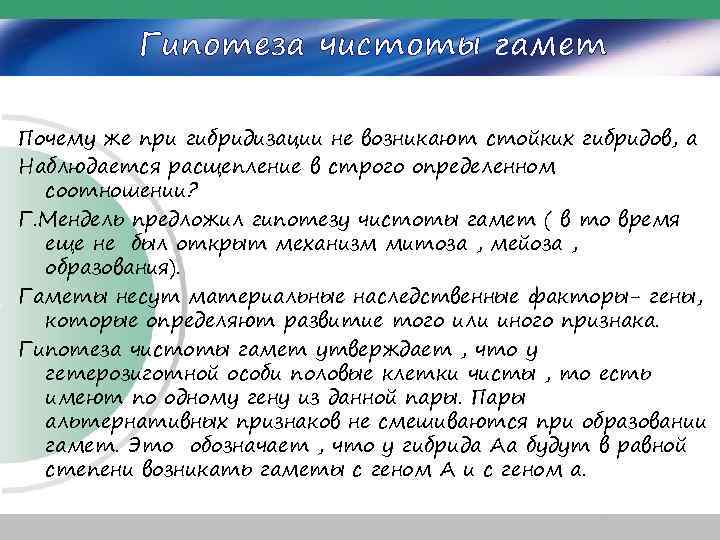 Гипотеза чистоты гамет

Почему же при гибридизации не возникают стойких гибридов, а Наблюдается расщепление в строго определенном соотношении?

Г.Мендель предложил гипотезу чистоты гамет ( в то время еще не был открыт механизм митоза , мейоза , образования).

Гаметы несут материальные наследственные факторы- гены, которые определяют развитие того или иного признака.

Гипотеза чистоты гамет утверждает , что у гетерозиготной особи половые клетки чисты , то есть имеют по одному гену из данной пары. Пары альтернативных признаков не смешиваются при образовании гамет. Это обозначает , что у гибрида Аа будут в равной степени возникать гаметы с геном А и с геном а.